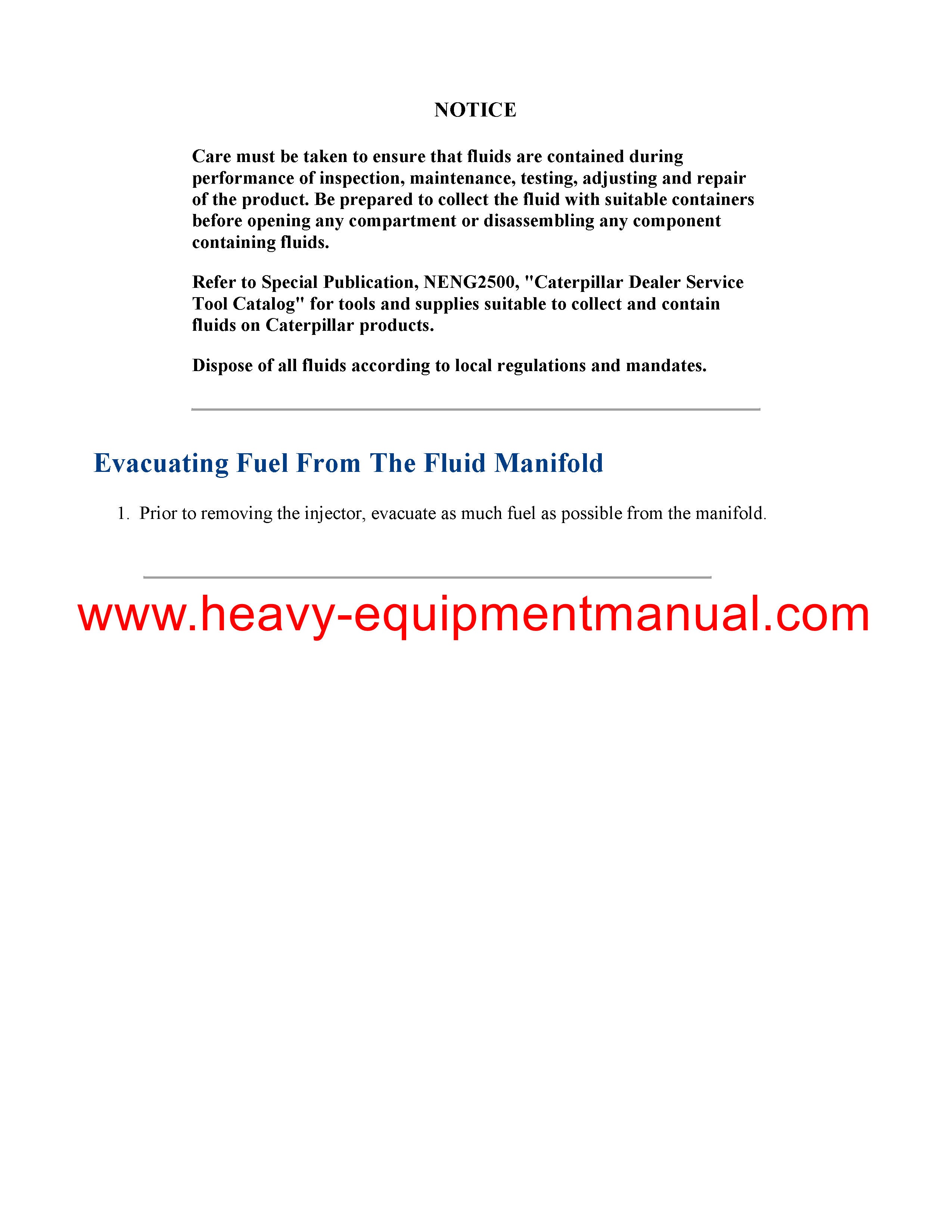 NOTICE

Care must be taken to ensure that fluids are contained during performance of inspection, maintenance, testing, adjusting and repair of the product. Be prepared to collect the fluid with suitable containers before opening any compartment or disassembling any component containing fluids.

Refer to Special Publication, NENG2500, "Caterpillar Dealer Service Tool Catalog" for tools and supplies suitable to collect and contain fluids on Caterpillar products.

Dispose of all fluids according to local regulations and mandates.

Evacuating Fuel From The Fluid Manifold

1. Prior to removing the injector, evacuate as much fuel as possible from the manifold.

www.heavy-equipmentmanual.com